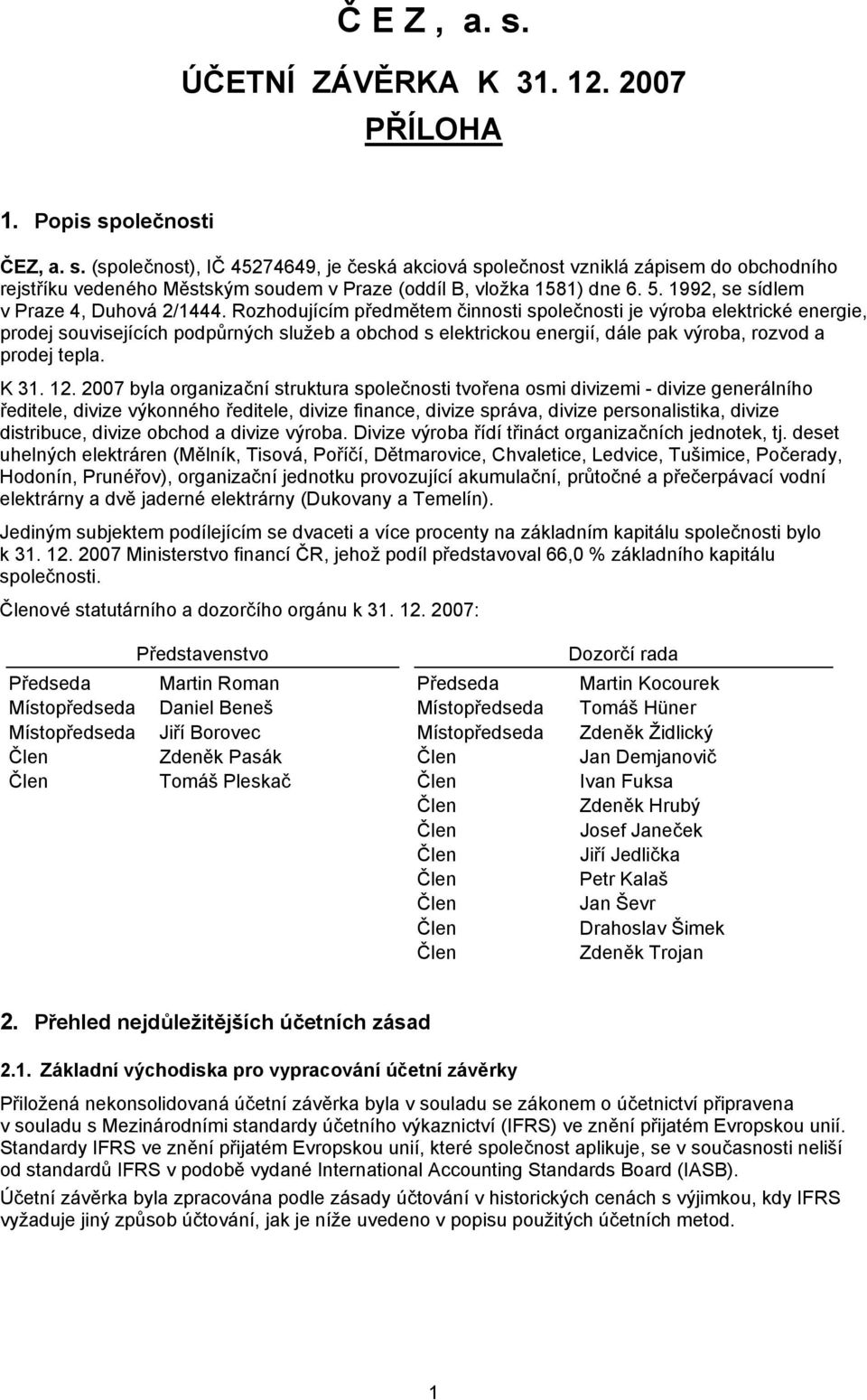 Č E Z , a. s.

ÚČETNÍ ZÁVĚRKA K 31. 12. 2007

PŘÍLOHA

1. Popis společnosti

ČEZ, a. s. (společnost), IČ 45274649, je česká akciová společnost vzniklá zápisem do obchodního rejstříku vedeného Městským soudem v Praze (oddíl B, vložka 1581) dne 6. 5. 1992, se sídlem v Praze 4, Duhová 2/1444. Rozhodujícím předmětem činnosti společnosti je výroba elektrické energie, prodej souvisejících podpůrných služeb a obchod s elektrickou energií, dále pak výroba, rozvod a prodej tepla.

K 31. 12. 2007 byla organizační struktura společnosti tvořena osmi divizemi - divize generálního ředitele, divize výkonného ředitele, divize finance, divize správa, divize personalistika, divize distribuce, divize obchod a divize výroba. Divize výroba řídí třináct organizačních jednotek, tj. deset uhelných elektráren (Mělník, Tisová, Poříčí, Dětmarovice, Chvaletice, Ledvice, Tušimice, Počerady, Hodonín, Prunéřov), organizační jednotku provozující akumulační, průtočné a přečerpávací vodní elektrárny a dvě jaderné elektrárny (Dukovany a Temelín).

Jediným subjektem podílejícím se dvaceti a více procenty na základním kapitálu společnosti bylo k 31. 12. 2007 Ministerstvo financí ČR, jehož podíl představoval 66,0 % základního kapitálu společnosti.

Členové statutárního a dozorčího orgánu k 31. 12. 2007:

Představenstvo

| | |
|---|---|
| Předseda | Martin Roman |
| Místopředseda | Daniel Beneš |
| Místopředseda | Jiří Borovec |
| Člen | Zdeněk Pasák |
| Člen | Tomáš Pleskač |

Dozorčí rada

| | |
|---|---|
| Předseda | Martin Kocourek |
| Místopředseda | Tomáš Hüner |
| Místopředseda | Zdeněk Židlický |
| Člen | Jan Demjanovič |
| Člen | Ivan Fuksa |
| Člen | Zdeněk Hrubý |
| Člen | Josef Janeček |
| Člen | Jiří Jedlička |
| Člen | Petr Kalaš |
| Člen | Jan Ševr |
| Člen | Drahoslav Šimek |
| Člen | Zdeněk Trojan |

2. Přehled nejdůležitějších účetních zásad

2.1. Základní východiska pro vypracování účetní závěrky

Přiložená nekonsolidovaná účetní závěrka byla v souladu se zákonem o účetnictví připravena v souladu s Mezinárodními standardy účetního výkaznictví (IFRS) ve znění přijatém Evropskou unií. Standardy IFRS ve znění přijatém Evropskou unií, které společnost aplikuje, se v současnosti neliší od standardů IFRS v podobě vydané International Accounting Standards Board (IASB).

Účetní závěrka byla zpracována podle zásady účtování v historických cenách s výjimkou, kdy IFRS vyžaduje jiný způsob účtování, jak je níže uvedeno v popisu použitých účetních metod.

1